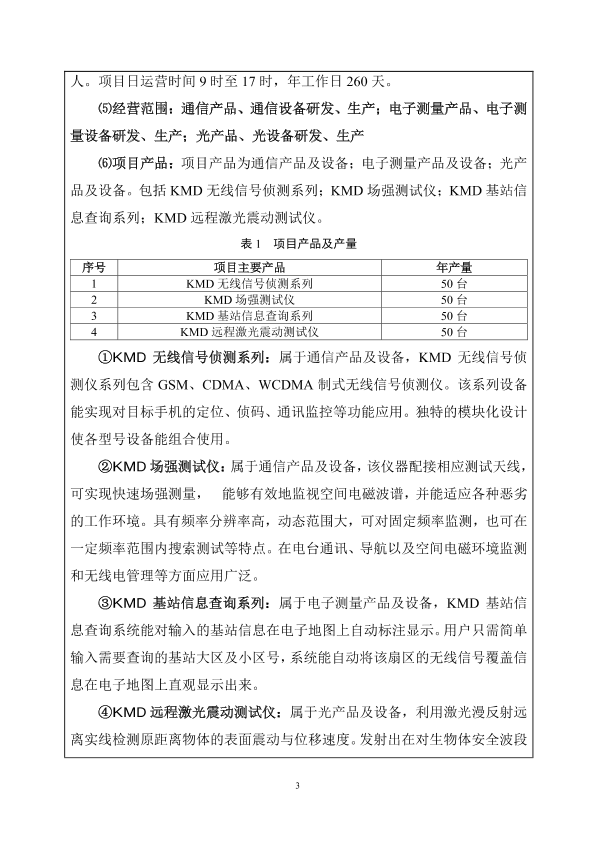 人。项目日运营时间 9 时至 17 时，年工作日 260 天。

⑸经营范围：通信产品、通信设备研发、生产；电子测量产品、电子测量设备研发、生产；光产品、光设备研发、生产

⑹项目产品：项目产品为通信产品及设备；电子测量产品及设备；光产品及设备。包括 KMD 无线信号侦测系列；KMD 场强测试仪；KMD 基站信息查询系列；KMD 远程激光震动测试仪。

表 1　项目产品及产量

| 序号 | 项目主要产品 | 年产量 |
|---|---|---|
| 1 | KMD 无线信号侦测系列 | 50 台 |
| 2 | KMD 场强测试仪 | 50 台 |
| 3 | KMD 基站信息查询系列 | 50 台 |
| 4 | KMD 远程激光震动测试仪 | 50 台 |

①KMD 无线信号侦测系列：属于通信产品及设备，KMD 无线信号侦测仪系列包含 GSM、CDMA、WCDMA 制式无线信号侦测仪。该系列设备能实现对目标手机的定位、侦码、通讯监控等功能应用。独特的模块化设计使各型号设备能组合使用。

②KMD 场强测试仪：属于通信产品及设备，该仪器配接相应测试天线，可实现快速场强测量，　能够有效地监视空间电磁波谱，并能适应各种恶劣的工作环境。具有频率分辨率高，动态范围大，可对固定频率监测，也可在一定频率范围内搜索测试等特点。在电台通讯、导航以及空间电磁环境监测和无线电管理等方面应用广泛。

③KMD 基站信息查询系列：属于电子测量产品及设备，KMD 基站信息查询系统能对输入的基站信息在电子地图上自动标注显示。用户只需简单输入需要查询的基站大区及小区号，系统能自动将该扇区的无线信号覆盖信息在电子地图上直观显示出来。

④KMD 远程激光震动测试仪：属于光产品及设备，利用激光漫反射远离实线检测原距离物体的表面震动与位移速度。发射出在对生物体安全波段

3